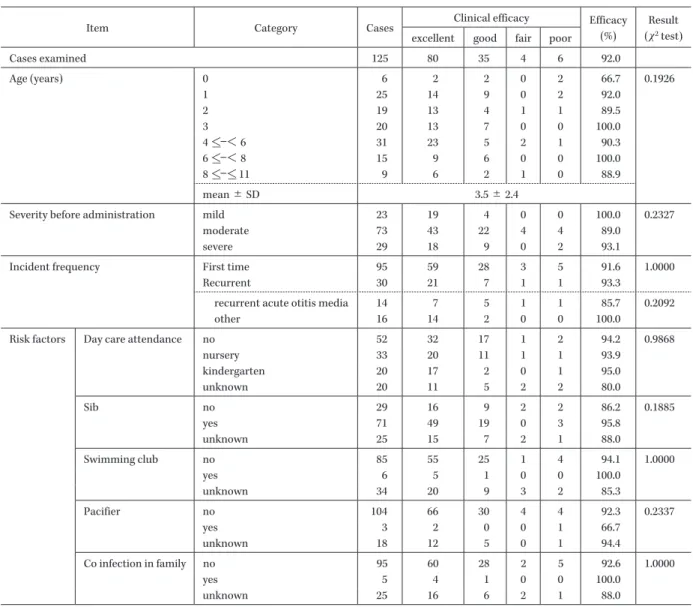 | Item | | Category | Cases | Clinical efficacy | | | | Efficacy (%) | Result ($\chi^2$ test) |
|---|---|---|---|---|---|---|---|---|---|
| | | | | excellent | good | fair | poor | | |
| Cases examined | | | 125 | 80 | 35 | 4 | 6 | 92.0 | |
| Age (years) | | 0 | 6 | 2 | 2 | 0 | 2 | 66.7 | 0.1926 |
| | | 1 | 25 | 14 | 9 | 0 | 2 | 92.0 | |
| | | 2 | 19 | 13 | 4 | 1 | 1 | 89.5 | |
| | | 3 | 20 | 13 | 7 | 0 | 0 | 100.0 | |
| | | 4 ≤-< 6 | 31 | 23 | 5 | 2 | 1 | 90.3 | |
| | | 6 ≤-< 8 | 15 | 9 | 6 | 0 | 0 | 100.0 | |
| | | 8 ≤-≤ 11 | 9 | 6 | 2 | 1 | 0 | 88.9 | |
| | | mean ± SD | 3.5 ± 2.4 | | | | | | |
| Severity before administration | | mild | 23 | 19 | 4 | 0 | 0 | 100.0 | 0.2327 |
| | | moderate | 73 | 43 | 22 | 4 | 4 | 89.0 | |
| | | severe | 29 | 18 | 9 | 0 | 2 | 93.1 | |
| Incident frequency | | First time | 95 | 59 | 28 | 3 | 5 | 91.6 | 1.0000 |
| | | Recurrent | 30 | 21 | 7 | 1 | 1 | 93.3 | |
| | | recurrent acute otitis media | 14 | 7 | 5 | 1 | 1 | 85.7 | 0.2092 |
| | | other | 16 | 14 | 2 | 0 | 0 | 100.0 | |
| Risk factors | Day care attendance | no | 52 | 32 | 17 | 1 | 2 | 94.2 | 0.9868 |
| | | nursery | 33 | 20 | 11 | 1 | 1 | 93.9 | |
| | | kindergarten | 20 | 17 | 2 | 0 | 1 | 95.0 | |
| | | unknown | 20 | 11 | 5 | 2 | 2 | 80.0 | |
| | Sib | no | 29 | 16 | 9 | 2 | 2 | 86.2 | 0.1885 |
| | | yes | 71 | 49 | 19 | 0 | 3 | 95.8 | |
| | | unknown | 25 | 15 | 7 | 2 | 1 | 88.0 | |
| | Swimming club | no | 85 | 55 | 25 | 1 | 4 | 94.1 | 1.0000 |
| | | yes | 6 | 5 | 1 | 0 | 0 | 100.0 | |
| | | unknown | 34 | 20 | 9 | 3 | 2 | 85.3 | |
| | Pacifier | no | 104 | 66 | 30 | 4 | 4 | 92.3 | 0.2337 |
| | | yes | 3 | 2 | 0 | 0 | 1 | 66.7 | |
| | | unknown | 18 | 12 | 5 | 0 | 1 | 94.4 | |
| | Co infection in family | no | 95 | 60 | 28 | 2 | 5 | 92.6 | 1.0000 |
| | | yes | 5 | 4 | 1 | 0 | 0 | 100.0 | |
| | | unknown | 25 | 16 | 6 | 2 | 1 | 88.0 | |